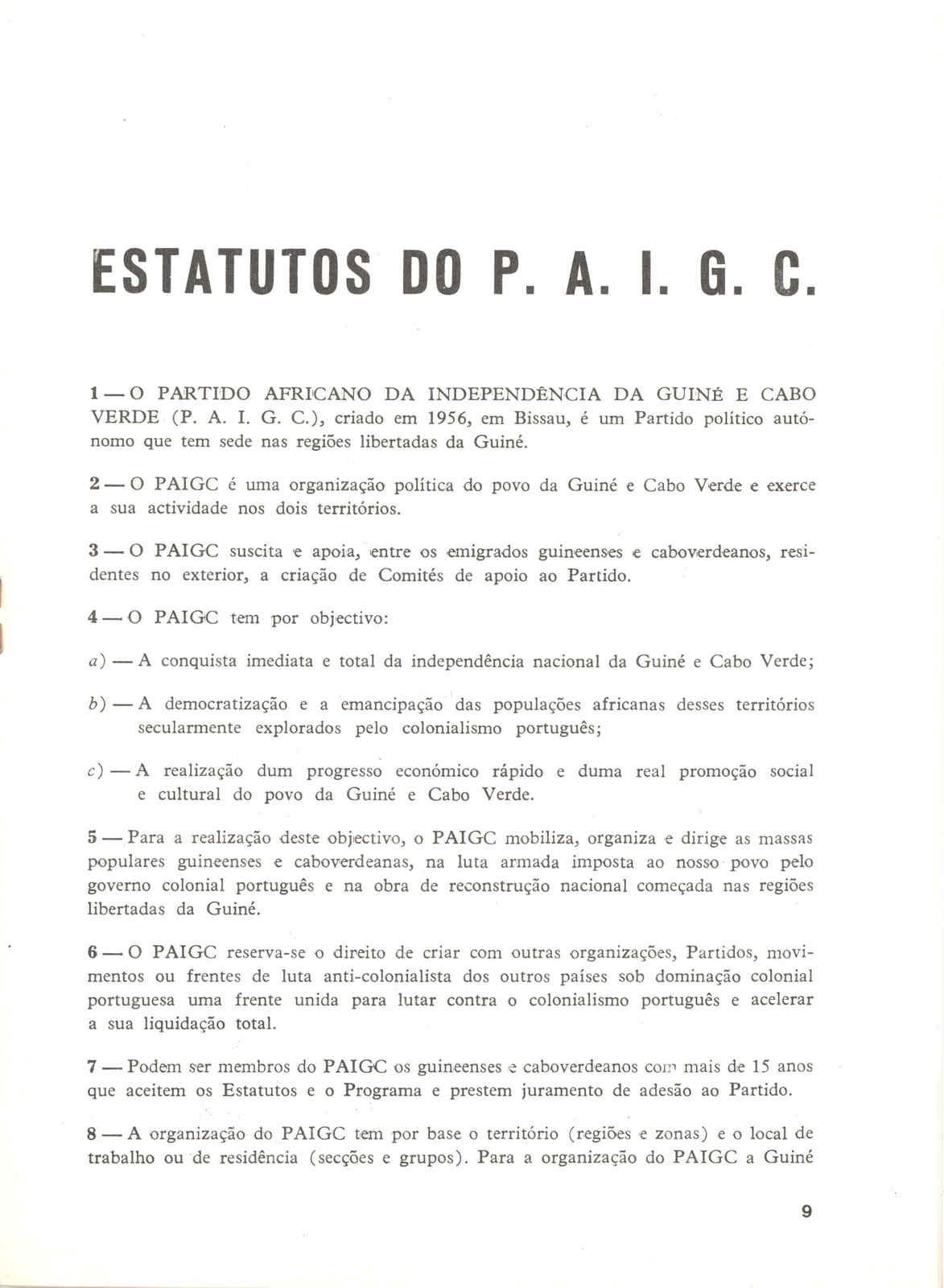 ESTATUTOS DO P. A. I. G. C.

1 — O PARTIDO AFRICANO DA INDEPENDÊNCIA DA GUINÉ E CABO VERDE (P. A. I. G. C.), criado em 1956, em Bissau, é um Partido político autónomo que tem sede nas regiões libertadas da Guiné.

2 — O PAIGC é uma organização política do povo da Guiné e Cabo Verde e exerce a sua actividade nos dois territórios.

3 — O PAIGC suscita e apoia, entre os emigrados guineenses e caboverdeanos, residentes no exterior, a criação de Comités de apoio ao Partido.

4 — O PAIGC tem por objectivo:

a) — A conquista imediata e total da independência nacional da Guiné e Cabo Verde;

b) — A democratização e a emancipação das populações africanas desses territórios secularmente explorados pelo colonialismo português;

c) — A realização dum progresso económico rápido e duma real promoção social e cultural do povo da Guiné e Cabo Verde.

5 — Para a realização deste objectivo, o PAIGC mobiliza, organiza e dirige as massas populares guineenses e caboverdeanas, na luta armada imposta ao nosso povo pelo governo colonial português e na obra de reconstrução nacional começada nas regiões libertadas da Guiné.

6 — O PAIGC reserva-se o direito de criar com outras organizações, Partidos, movimentos ou frentes de luta anti-colonialista dos outros países sob dominação colonial portuguesa uma frente unida para lutar contra o colonialismo português e acelerar a sua liquidação total.

7 — Podem ser membros do PAIGC os guineenses e caboverdeanos com mais de 15 anos que aceitem os Estatutos e o Programa e prestem juramento de adesão ao Partido.

8 — A organização do PAIGC tem por base o território (regiões e zonas) e o local de trabalho ou de residência (secções e grupos). Para a organização do PAIGC a Guiné

9